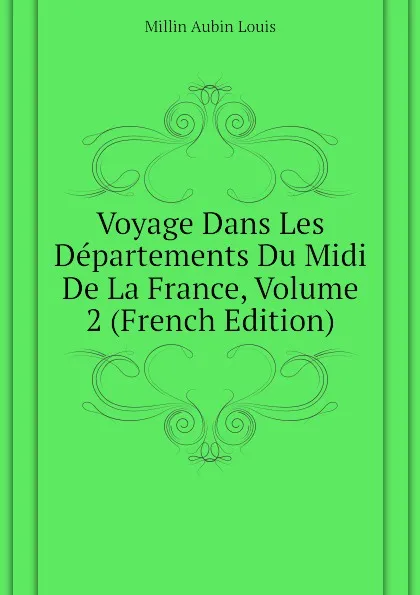 Millin Aubin Louis

Voyage Dans Les Départements Du Midi De La France, Volume 2 (French Edition)